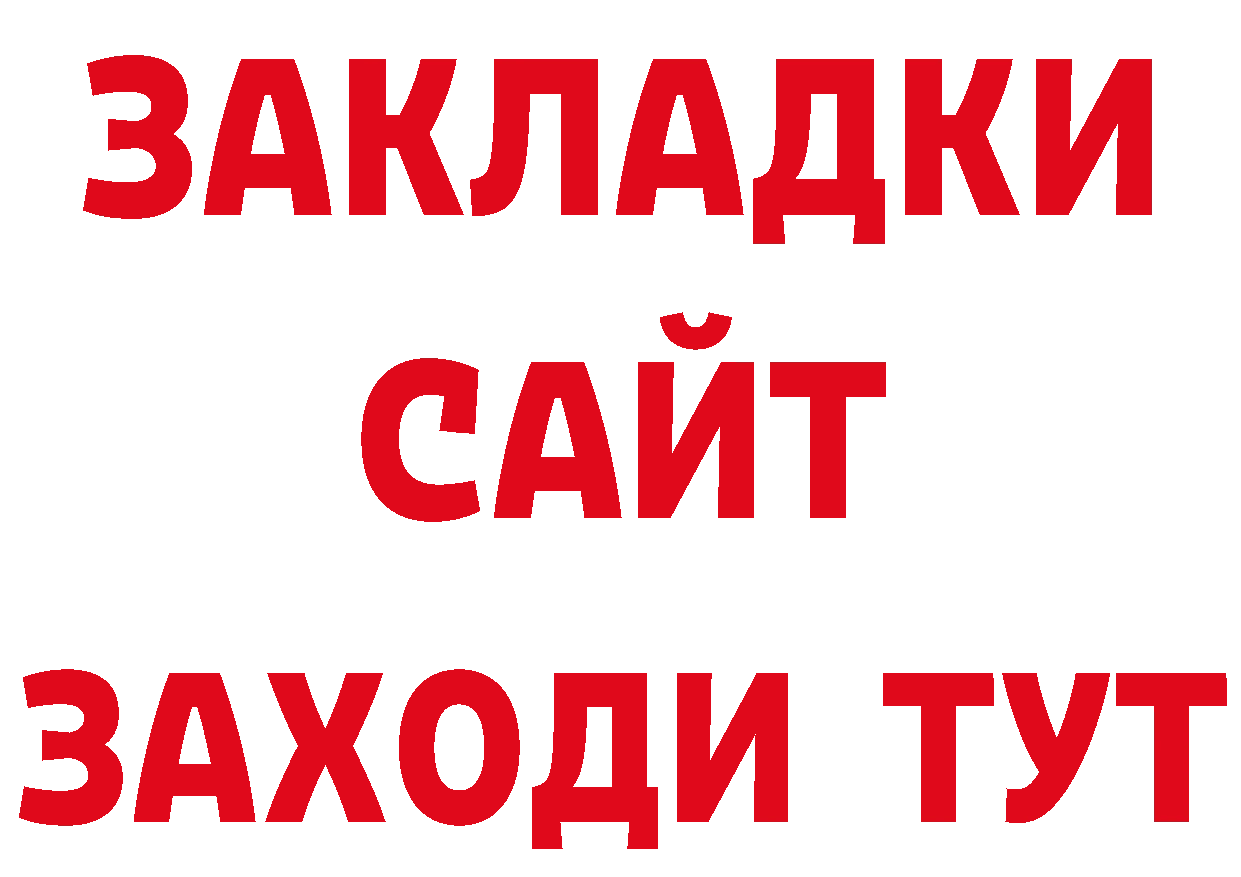 ЗАКЛАДКИ
САЙТ
ЗАХОДИ ТУТ